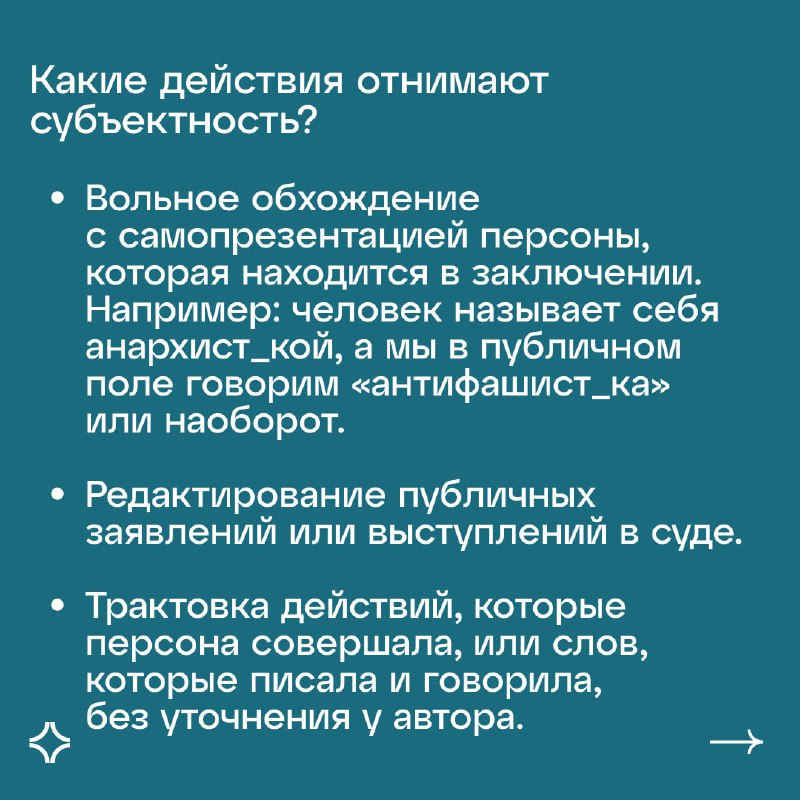 Какие действия отнимают субъектность?

• Вольное обхождение с самопрезентацией персоны, которая находится в заключении. Например: человек называет себя анархист_кой, а мы в публичном поле говорим «антифашист_ка» или наоборот.

• Редактирование публичных заявлений или выступлений в суде.

• Трактовка действий, которые персона совершала, или слов, которые писала и говорила, без уточнения у автора.

→